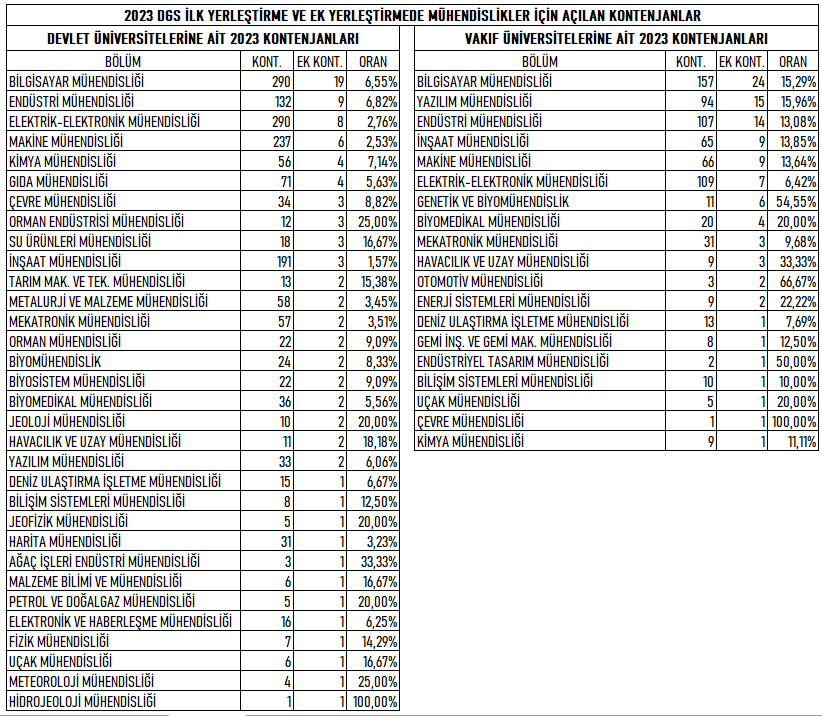 2023 DGS İLK YERLEŞTİRME VE EK YERLEŞTİRMEDE MÜHENDİSLİKLER İÇİN AÇILAN KONTENJANLAR

DEVLET ÜNİVERSİTELERİNE AİT 2023 KONTENJANLARI

| BÖLÜM | KONT. | EK KONT. | ORAN |
|---|---|---|---|
| BİLGİSAYAR MÜHENDİSLİĞİ | 290 | 19 | 6,55% |
| ENDÜSTRİ MÜHENDİSLİĞİ | 132 | 9 | 6,82% |
| ELEKTRİK-ELEKTRONİK MÜHENDİSLİĞİ | 290 | 8 | 2,76% |
| MAKİNE MÜHENDİSLİĞİ | 237 | 6 | 2,53% |
| KİMYA MÜHENDİSLİĞİ | 56 | 4 | 7,14% |
| GIDA MÜHENDİSLİĞİ | 71 | 4 | 5,63% |
| ÇEVRE MÜHENDİSLİĞİ | 34 | 3 | 8,82% |
| ORMAN ENDÜSTRİSİ MÜHENDİSLİĞİ | 12 | 3 | 25,00% |
| SU ÜRÜNLERİ MÜHENDİSLİĞİ | 18 | 3 | 16,67% |
| İNŞAAT MÜHENDİSLİĞİ | 191 | 3 | 1,57% |
| TARIM MAK. VE TEK. MÜHENDİSLİĞİ | 13 | 2 | 15,38% |
| METALURJİ VE MALZEME MÜHENDİSLİĞİ | 58 | 2 | 3,45% |
| MEKATRONİK MÜHENDİSLİĞİ | 57 | 2 | 3,51% |
| ORMAN MÜHENDİSLİĞİ | 22 | 2 | 9,09% |
| BİYOMÜHENDİSLİK | 24 | 2 | 8,33% |
| BİYOSİSTEM MÜHENDİSLİĞİ | 22 | 2 | 9,09% |
| BİYOMEDİKAL MÜHENDİSLİĞİ | 36 | 2 | 5,56% |
| JEOLOJİ MÜHENDİSLİĞİ | 10 | 2 | 20,00% |
| HAVACILIK VE UZAY MÜHENDİSLİĞİ | 11 | 2 | 18,18% |
| YAZILIM MÜHENDİSLİĞİ | 33 | 2 | 6,06% |
| DENİZ ULAŞTIRMA İŞLETME MÜHENDİSLİĞİ | 15 | 1 | 6,67% |
| BİLİŞİM SİSTEMLERİ MÜHENDİSLİĞİ | 8 | 1 | 12,50% |
| JEOFİZİK MÜHENDİSLİĞİ | 5 | 1 | 20,00% |
| HARİTA MÜHENDİSLİĞİ | 31 | 1 | 3,23% |
| AĞAÇ İŞLERİ ENDÜSTRİ MÜHENDİSLİĞİ | 3 | 1 | 33,33% |
| MALZEME BİLİMİ VE MÜHENDİSLİĞİ | 6 | 1 | 16,67% |
| PETROL VE DOĞALGAZ MÜHENDİSLİĞİ | 5 | 1 | 20,00% |
| ELEKTRONİK VE HABERLEŞME MÜHENDİSLİĞİ | 16 | 1 | 6,25% |
| FİZİK MÜHENDİSLİĞİ | 7 | 1 | 14,29% |
| UÇAK MÜHENDİSLİĞİ | 6 | 1 | 16,67% |
| METEOROLOJİ MÜHENDİSLİĞİ | 4 | 1 | 25,00% |
| HİDROJEOLOJİ MÜHENDİSLİĞİ | 1 | 1 | 100,00% |

VAKIF ÜNİVERSİTELERİNE AİT 2023 KONTENJANLARI

| BÖLÜM | KONT. | EK KONT. | ORAN |
|---|---|---|---|
| BİLGİSAYAR MÜHENDİSLİĞİ | 157 | 24 | 15,29% |
| YAZILIM MÜHENDİSLİĞİ | 94 | 15 | 15,96% |
| ENDÜSTRİ MÜHENDİSLİĞİ | 107 | 14 | 13,08% |
| İNŞAAT MÜHENDİSLİĞİ | 65 | 9 | 13,85% |
| MAKİNE MÜHENDİSLİĞİ | 66 | 9 | 13,64% |
| ELEKTRİK-ELEKTRONİK MÜHENDİSLİĞİ | 109 | 7 | 6,42% |
| GENETİK VE BİYOMÜHENDİSLİK | 11 | 6 | 54,55% |
| BİYOMEDİKAL MÜHENDİSLİĞİ | 20 | 4 | 20,00% |
| MEKATRONİK MÜHENDİSLİĞİ | 31 | 3 | 9,68% |
| HAVACILIK VE UZAY MÜHENDİSLİĞİ | 9 | 3 | 33,33% |
| OTOMOTİV MÜHENDİSLİĞİ | 3 | 2 | 66,67% |
| ENERJİ SİSTEMLERİ MÜHENDİSLİĞİ | 9 | 2 | 22,22% |
| DENİZ ULAŞTIRMA İŞLETME MÜHENDİSLİĞİ | 13 | 1 | 7,69% |
| GEMİ İNŞ. VE GEMİ MAK. MÜHENDİSLİĞİ | 8 | 1 | 12,50% |
| ENDÜSTRİYEL TASARIM MÜHENDİSLİĞİ | 2 | 1 | 50,00% |
| BİLİŞİM SİSTEMLERİ MÜHENDİSLİĞİ | 10 | 1 | 10,00% |
| UÇAK MÜHENDİSLİĞİ | 5 | 1 | 20,00% |
| ÇEVRE MÜHENDİSLİĞİ | 1 | 1 | 100,00% |
| KİMYA MÜHENDİSLİĞİ | 9 | 1 | 11,11% |